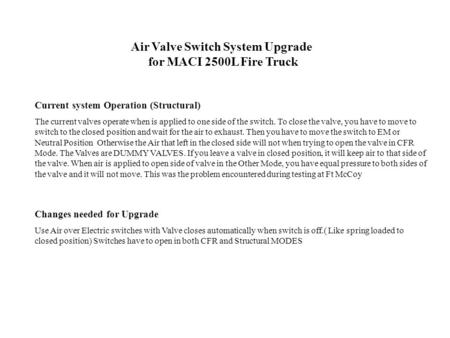 Air Valve Switch System Upgrade
for MACI 2500L Fire Truck

Current system Operation (Structural)

The current valves operate when is applied to one side of the switch. To close the valve, you have to move to switch to the closed position and wait for the air to exhaust. Then you have to move the switch to EM or Neutral Position  Otherwise the Air that left in the closed side will not when trying to open the valve in CFR Mode. The Valves are DUMMY VALVES. If you leave a valve in closed position, it will keep air to that side of the valve. When air is applied to open side of valve in the Other Mode, you have equal pressure to both sides of the valve and it will not move. This was the problem encountered during testing at Ft McCoy

Changes needed  for Upgrade

Use Air over Electric switches with Valve closes automatically when switch is off.( Like spring loaded to closed position) Switches have to open in both CFR and Structural MODES